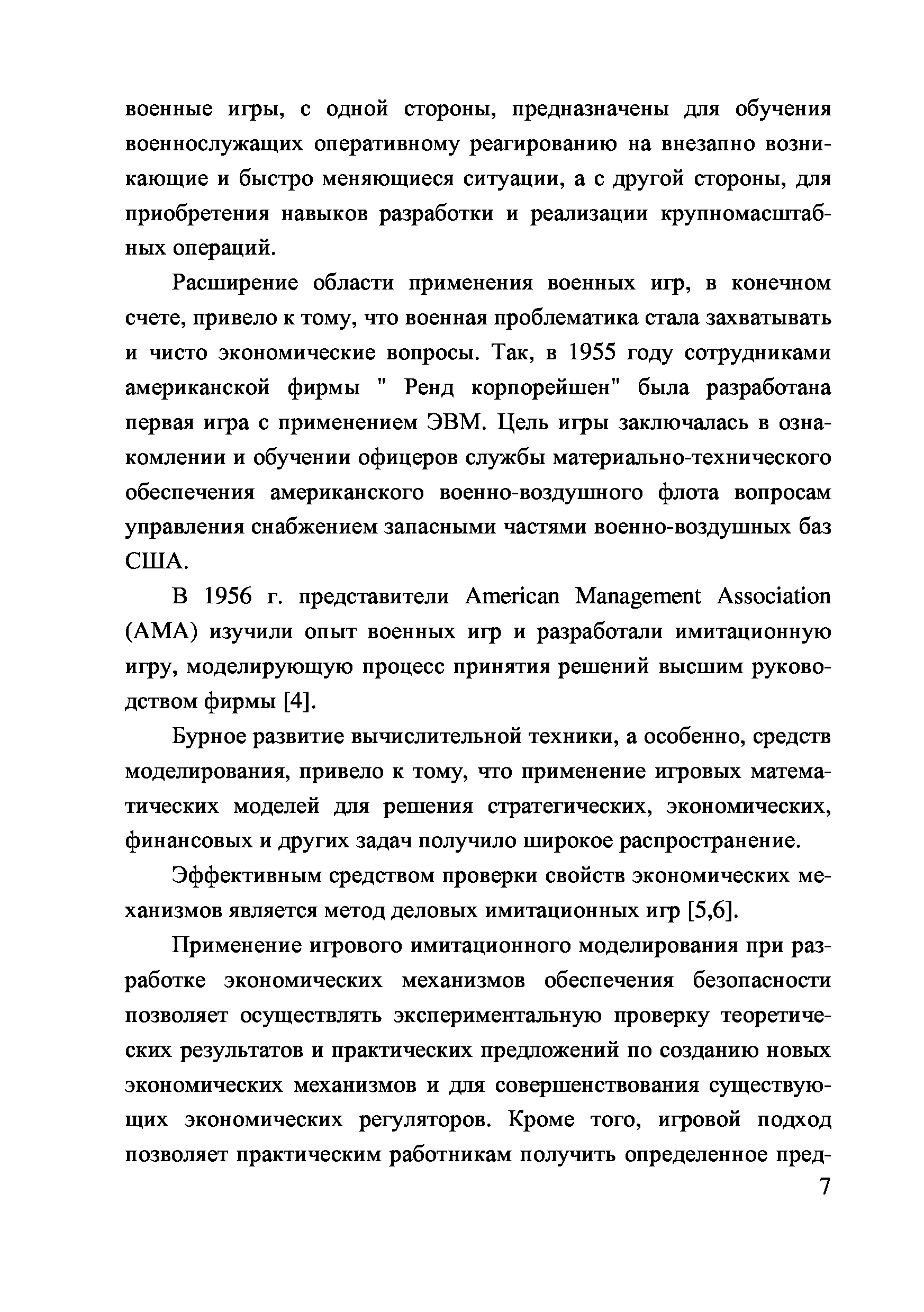 военные игры, с одной стороны, предназначены для обучения военнослужащих оперативному реагированию на внезапно возникающие и быстро меняющиеся ситуации, а с другой стороны, для приобретения навыков разработки и реализации крупномасштабных операций.

Расширение области применения военных игр, в конечном счете, привело к тому, что военная проблематика стала захватывать и чисто экономические вопросы. Так, в 1955 году сотрудниками американской фирмы " Ренд корпорейшен" была разработана первая игра с применением ЭВМ. Цель игры заключалась в ознакомлении и обучении офицеров службы материально-технического обеспечения американского военно-воздушного флота вопросам управления снабжением запасными частями военно-воздушных баз США.

В 1956 г. представители American Management Association (AMA) изучили опыт военных игр и разработали имитационную игру, моделирующую процесс принятия решений высшим руководством фирмы [4].

Бурное развитие вычислительной техники, а особенно, средств моделирования, привело к тому, что применение игровых математических моделей для решения стратегических, экономических, финансовых и других задач получило широкое распространение.

Эффективным средством проверки свойств экономических механизмов является метод деловых имитационных игр [5,6].

Применение игрового имитационного моделирования при разработке экономических механизмов обеспечения безопасности позволяет осуществлять экспериментальную проверку теоретических результатов и практических предложений по созданию новых экономических механизмов и для совершенствования существующих экономических регуляторов. Кроме того, игровой подход позволяет практическим работникам получить определенное пред-

7